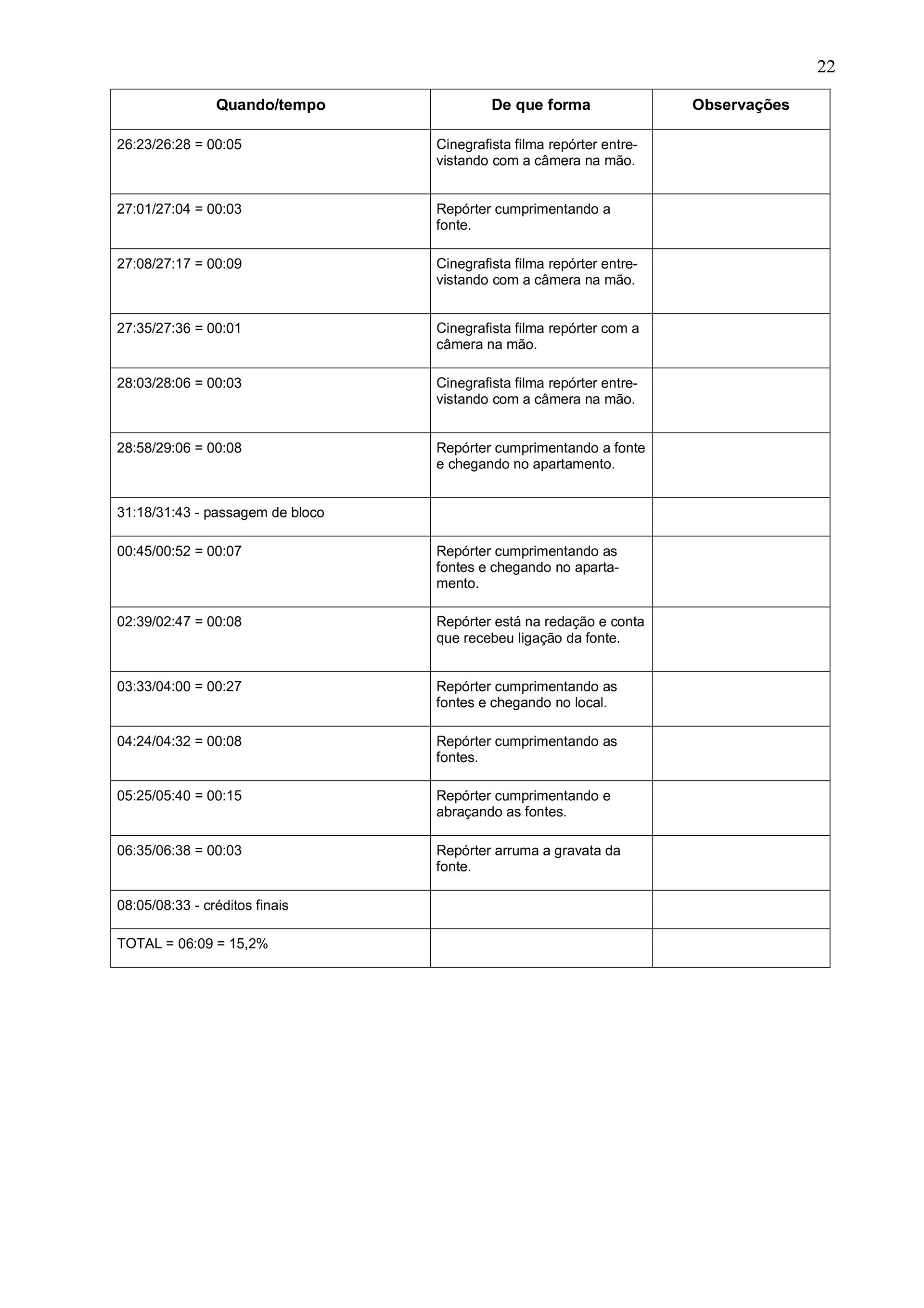 22

| Quando/tempo | De que forma | Observações |
|---|---|---|
| 26:23/26:28 = 00:05 | Cinegrafista filma repórter entrevistando com a câmera na mão. | |
| 27:01/27:04 = 00:03 | Repórter cumprimentando a fonte. | |
| 27:08/27:17 = 00:09 | Cinegrafista filma repórter entrevistando com a câmera na mão. | |
| 27:35/27:36 = 00:01 | Cinegrafista filma repórter com a câmera na mão. | |
| 28:03/28:06 = 00:03 | Cinegrafista filma repórter entrevistando com a câmera na mão. | |
| 28:58/29:06 = 00:08 | Repórter cumprimentando a fonte e chegando no apartamento. | |
| 31:18/31:43 - passagem de bloco | | |
| 00:45/00:52 = 00:07 | Repórter cumprimentando as fontes e chegando no apartamento. | |
| 02:39/02:47 = 00:08 | Repórter está na redação e conta que recebeu ligação da fonte. | |
| 03:33/04:00 = 00:27 | Repórter cumprimentando as fontes e chegando no local. | |
| 04:24/04:32 = 00:08 | Repórter cumprimentando as fontes. | |
| 05:25/05:40 = 00:15 | Repórter cumprimentando e abraçando as fontes. | |
| 06:35/06:38 = 00:03 | Repórter arruma a gravata da fonte. | |
| 08:05/08:33 - créditos finais | | |
| TOTAL = 06:09 = 15,2% | | |